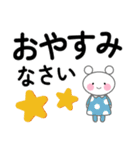 おやすみ
なさい